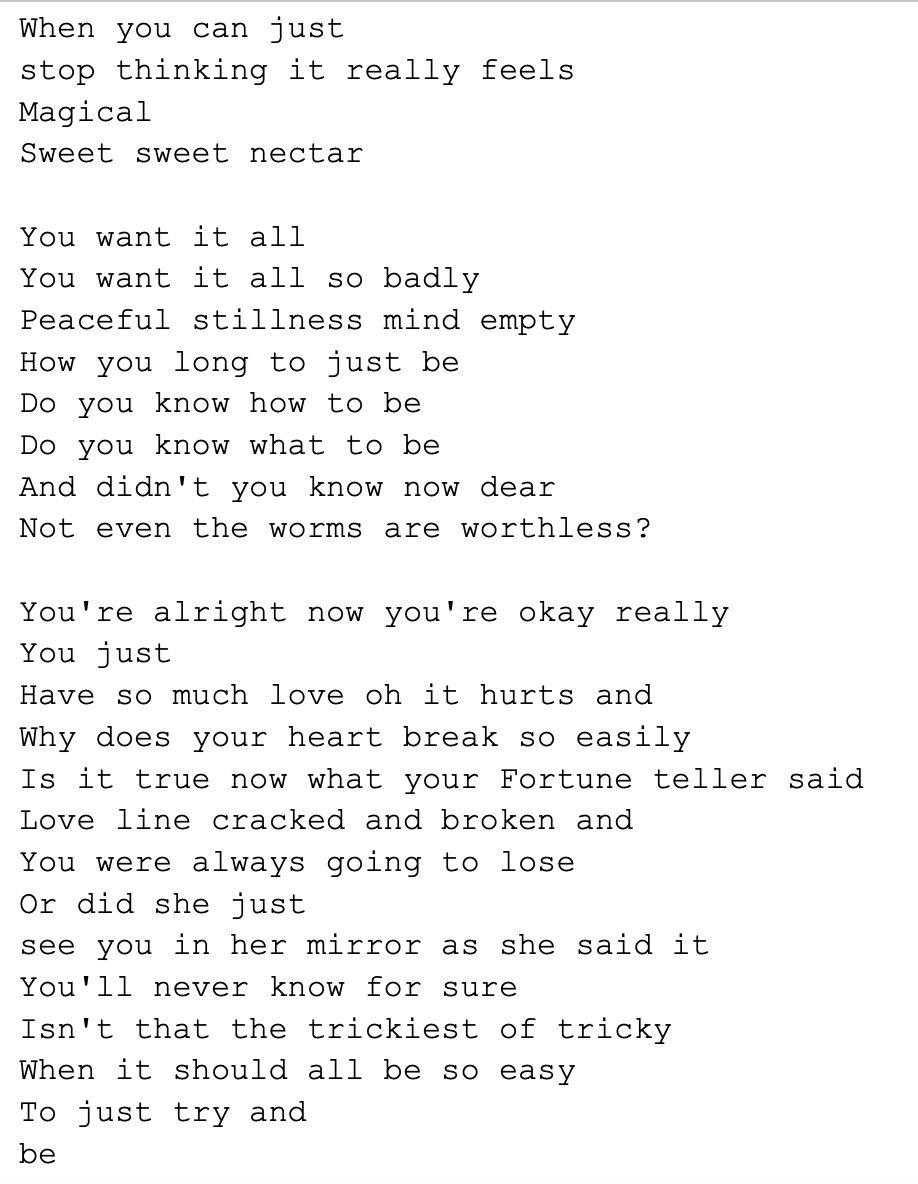 When you can just
stop thinking it really feels
Magical
Sweet sweet nectar

You want it all
You want it all so badly
Peaceful stillness mind empty
How you long to just be
Do you know how to be
Do you know what to be
And didn't you know now dear
Not even the worms are worthless?

You're alright now you're okay really
You just
Have so much love oh it hurts and
Why does your heart break so easily
Is it true now what your Fortune teller said
Love line cracked and broken and
You were always going to lose
Or did she just
see you in her mirror as she said it
You'll never know for sure
Isn't that the trickiest of tricky
When it should all be so easy
To just try and
be